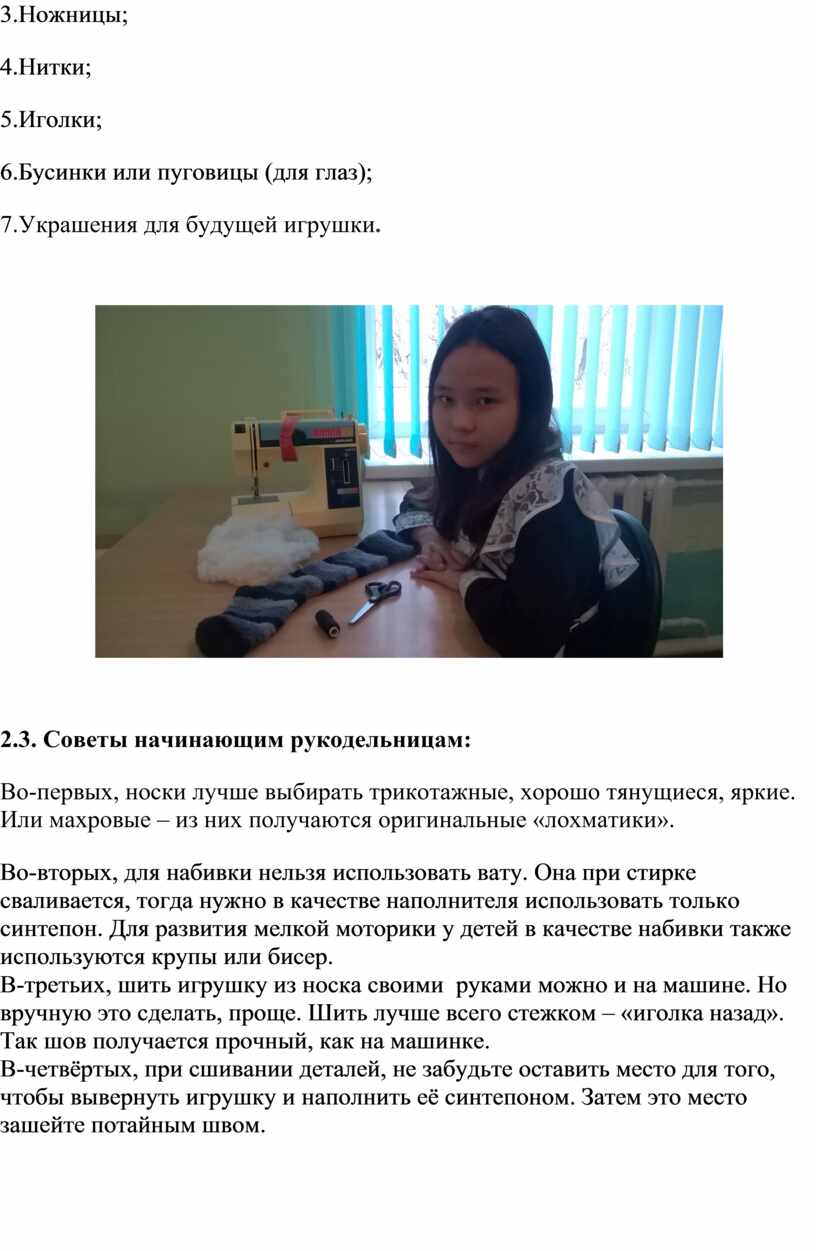 3.Ножницы;

4.Нитки;

5.Иголки;

6.Бусинки или пуговицы (для глаз);

7.Украшения для будущей игрушки.

2.3. Советы начинающим рукодельницам:

Во-первых, носки лучше выбирать трикотажные, хорошо тянущиеся, яркие. Или махровые – из них получаются оригинальные «лохматики».

Во-вторых, для набивки нельзя использовать вату. Она при стирке сваливается, тогда нужно в качестве наполнителя использовать только синтепон. Для развития мелкой моторики у детей в качестве набивки также используются крупы или бисер.
В-третьих, шить игрушку из носка своими руками можно и на машине. Но вручную это сделать, проще. Шить лучше всего стежком – «иголка назад». Так шов получается прочный, как на машинке.
В-четвёртых, при сшивании деталей, не забудьте оставить место для того, чтобы вывернуть игрушку и наполнить её синтепоном. Затем это место зашейте потайным швом.